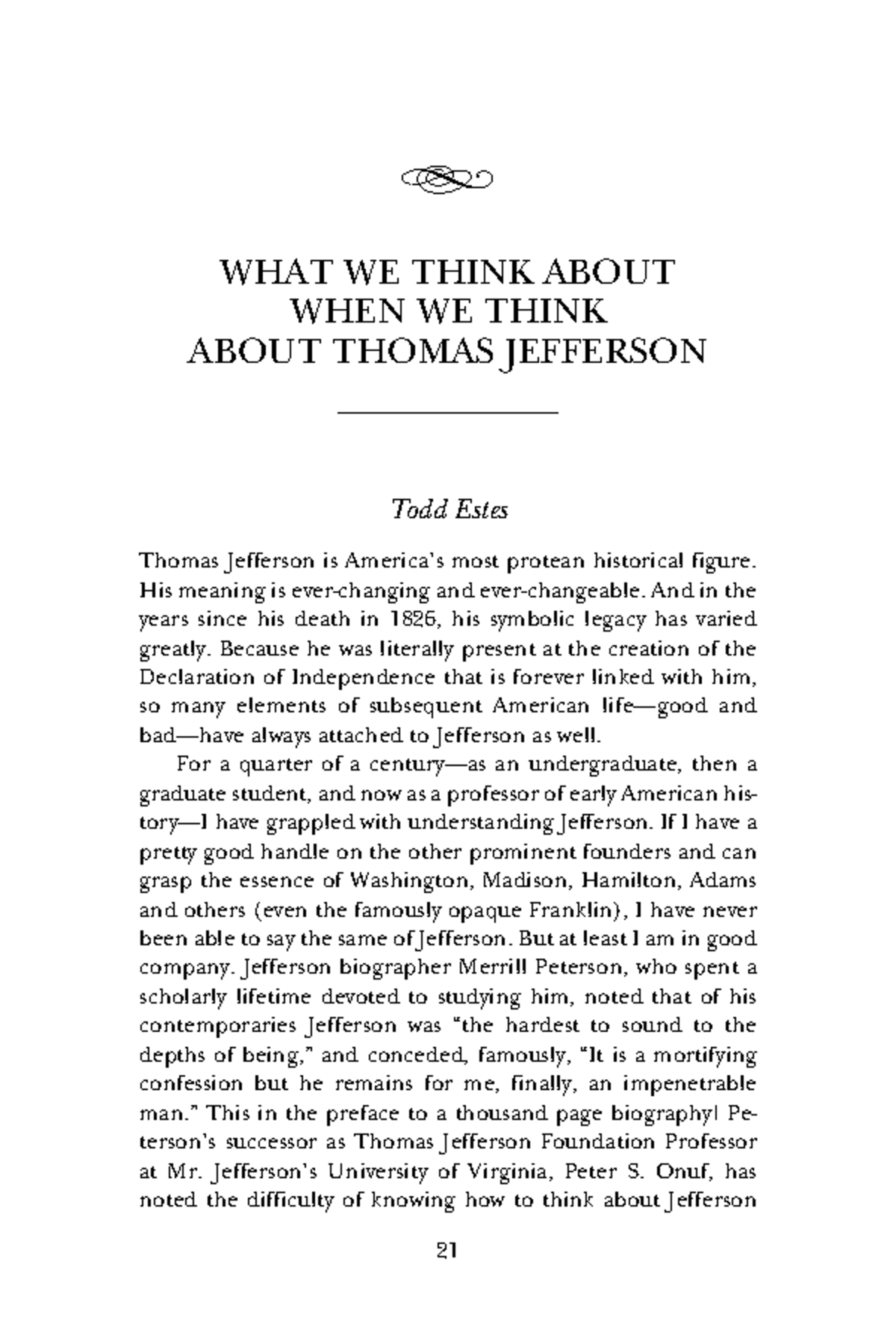 WHAT WE THINK ABOUT
WHEN WE THINK
ABOUT THOMAS JEFFERSON

Todd Estes

Thomas Jefferson is America's most protean historical figure. His meaning is ever-changing and ever-changeable. And in the years since his death in 1826, his symbolic legacy has varied greatly. Because he was literally present at the creation of the Declaration of Independence that is forever linked with him, so many elements of subsequent American life—good and bad—have always attached to Jefferson as well.

For a quarter of a century—as an undergraduate, then a graduate student, and now as a professor of early American history—I have grappled with understanding Jefferson. If I have a pretty good handle on the other prominent founders and can grasp the essence of Washington, Madison, Hamilton, Adams and others (even the famously opaque Franklin), I have never been able to say the same of Jefferson. But at least I am in good company. Jefferson biographer Merrill Peterson, who spent a scholarly lifetime devoted to studying him, noted that of his contemporaries Jefferson was "the hardest to sound to the depths of being," and conceded, famously, "It is a mortifying confession but he remains for me, finally, an impenetrable man." This in the preface to a thousand page biography! Peterson's successor as Thomas Jefferson Foundation Professor at Mr. Jefferson's University of Virginia, Peter S. Onuf, has noted the difficulty of knowing how to think about Jefferson

21